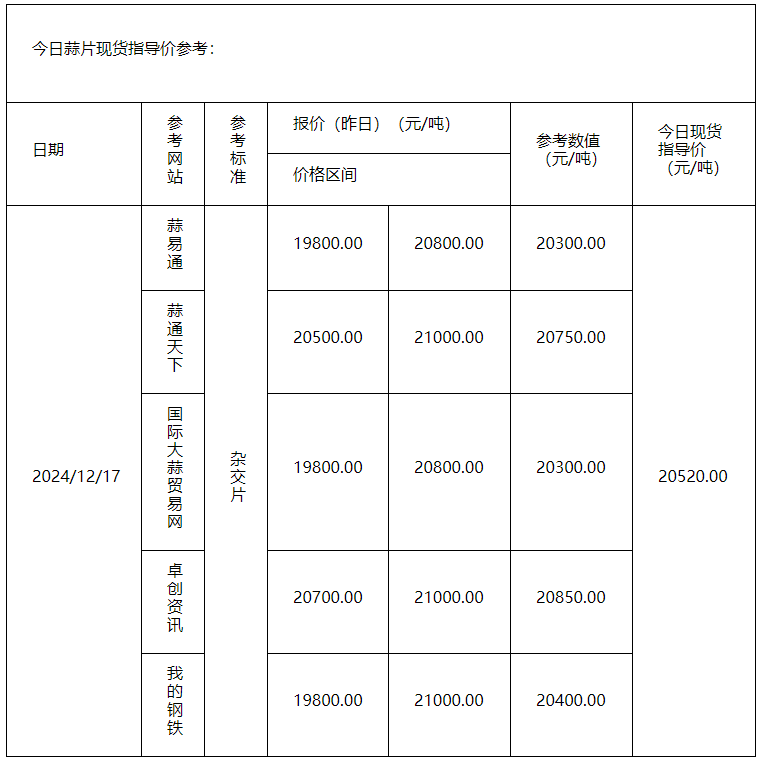 今日蒜片现货指导价参考：

| 日期 | 参考网站 | 参考标准 | 报价（昨日）（元/吨） 价格区间 | | 参考数值（元/吨） | 今日现货指导价（元/吨） |
|---|---|---|---|---|---|---|
| 2024/12/17 | 蒜易通 | 杂交片 | 19800.00 | 20800.00 | 20300.00 | 20520.00 |
| | 蒜通天下 | | 20500.00 | 21000.00 | 20750.00 | |
| | 国际大蒜贸易网 | | 19800.00 | 20800.00 | 20300.00 | |
| | 卓创资讯 | | 20700.00 | 21000.00 | 20850.00 | |
| | 我的钢铁 | | 19800.00 | 21000.00 | 20400.00 | |